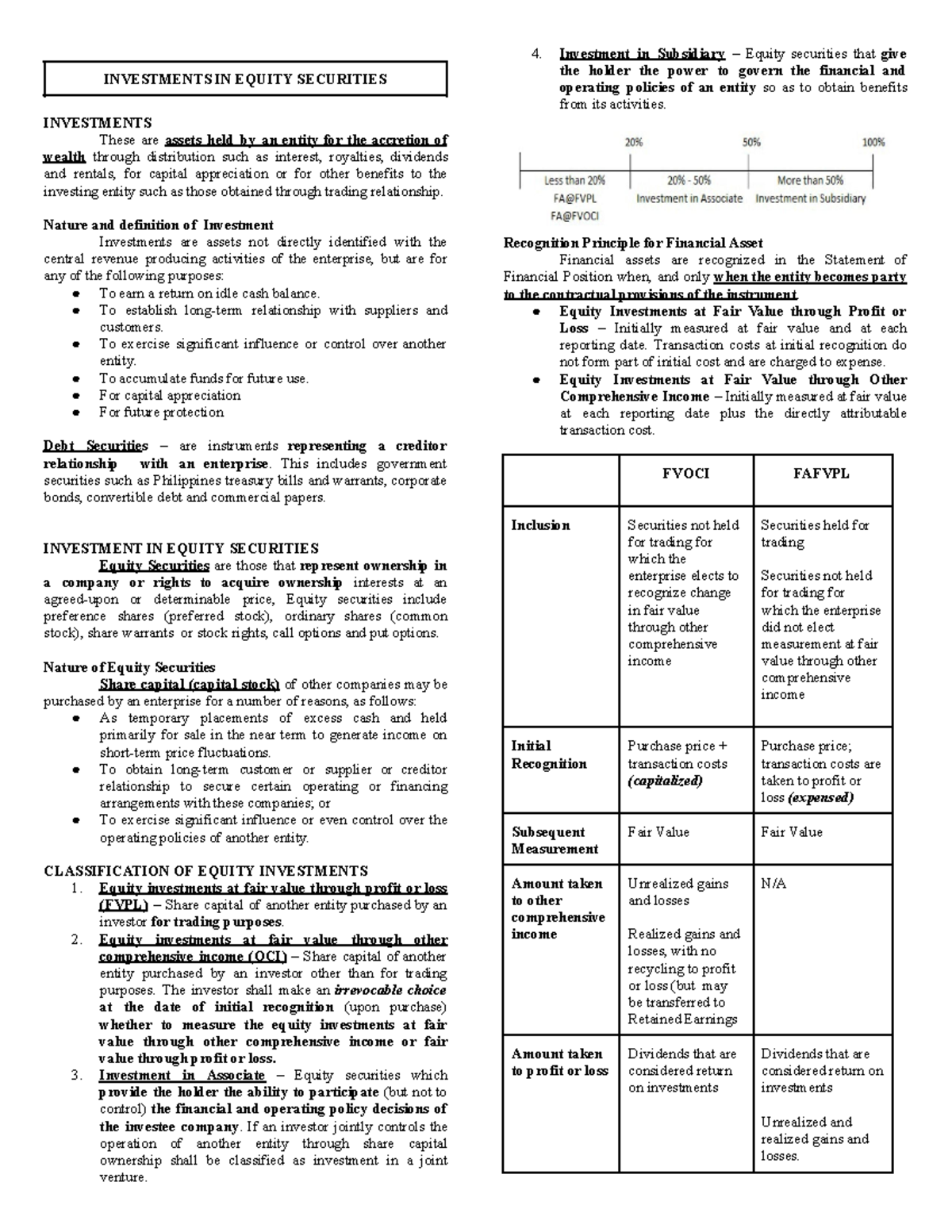 INVESTMENTS IN EQUITY SECURITIES

INVESTMENTS

These are assets held by an entity for the accretion of wealth through distribution such as interest, royalties, dividends and rentals, for capital appreciation or for other benefits to the investing entity such as those obtained through trading relationship.

Nature and definition of Investment

Investments are assets not directly identified with the central revenue producing activities of the enterprise, but are for any of the following purposes:

• To earn a return on idle cash balance.
• To establish long-term relationship with suppliers and customers.
• To exercise significant influence or control over another entity.
• To accumulate funds for future use.
• For capital appreciation
• For future protection

Debt Securities – are instruments representing a creditor relationship with an enterprise. This includes government securities such as Philippines treasury bills and warrants, corporate bonds, convertible debt and commercial papers.

INVESTMENT IN EQUITY SECURITIES

Equity Securities are those that represent ownership in a company or rights to acquire ownership interests at an agreed-upon or determinable price, Equity securities include preference shares (preferred stock), ordinary shares (common stock), share warrants or stock rights, call options and put options.

Nature of Equity Securities

Share capital (capital stock) of other companies may be purchased by an enterprise for a number of reasons, as follows:

• As temporary placements of excess cash and held primarily for sale in the near term to generate income on short-term price fluctuations.
• To obtain long-term customer or supplier or creditor relationship to secure certain operating or financing arrangements with these companies; or
• To exercise significant influence or even control over the operating policies of another entity.

CLASSIFICATION OF EQUITY INVESTMENTS

1. Equity investments at fair value through profit or loss (FVPL) – Share capital of another entity purchased by an investor for trading purposes.
2. Equity investments at fair value through other comprehensive income (OCI) – Share capital of another entity purchased by an investor other than for trading purposes. The investor shall make an irrevocable choice at the date of initial recognition (upon purchase) whether to measure the equity investments at fair value through other comprehensive income or fair value through profit or loss.
3. Investment in Associate – Equity securities which provide the holder the ability to participate (but not to control) the financial and operating policy decisions of the investee company. If an investor jointly controls the operation of another entity through share capital ownership shall be classified as investment in a joint venture.
4. Investment in Subsidiary – Equity securities that give the holder the power to govern the financial and operating policies of an entity so as to obtain benefits from its activities.

20% 50% 100%
Less than 20%
FA@FVPL
FA@FVOCI
20% - 50%
Investment in Associate
More than 50%
Investment in Subsidiary

Recognition Principle for Financial Asset

Financial assets are recognized in the Statement of Financial Position when, and only when the entity becomes party to the contractual provisions of the instrument.

• Equity Investments at Fair Value through Profit or Loss – Initially measured at fair value and at each reporting date. Transaction costs at initial recognition do not form part of initial cost and are charged to expense.
• Equity Investments at Fair Value through Other Comprehensive Income – Initially measured at fair value at each reporting date plus the directly attributable transaction cost.

| | FVOCI | FAFVPL |
|---|---|---|
| Inclusion | Securities not held for trading for which the enterprise elects to recognize change in fair value through other comprehensive income | Securities held for trading Securities not held for trading for which the enterprise did not elect measurement at fair value through other comprehensive income |
| Initial Recognition | Purchase price + transaction costs (capitalized) | Purchase price; transaction costs are taken to profit or loss (expensed) |
| Subsequent Measurement | Fair Value | Fair Value |
| Amount taken to other comprehensive income | Unrealized gains and losses Realized gains and losses, with no recycling to profit or loss (but may be transferred to Retained Earnings | N/A |
| Amount taken to profit or loss | Dividends that are considered return on investments | Dividends that are considered return on investments Unrealized and realized gains and losses. |